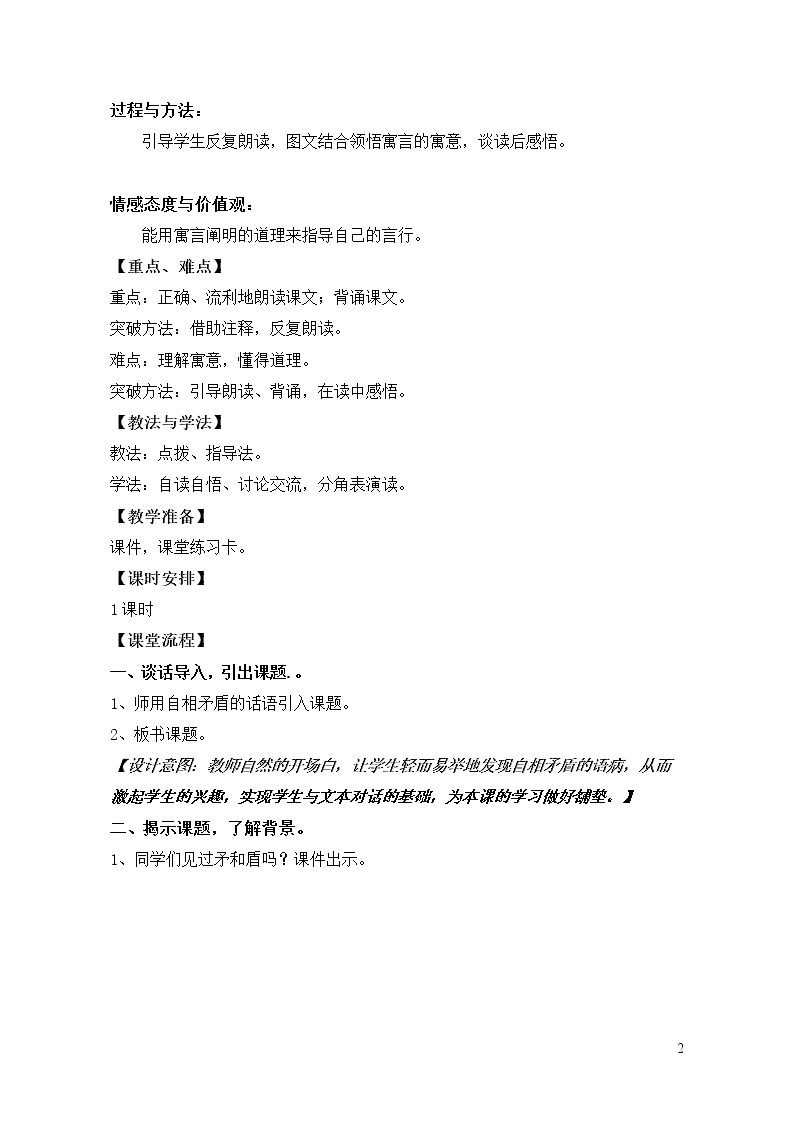 过程与方法：

引导学生反复朗读，图文结合领悟寓言的寓意，谈读后感悟。

情感态度与价值观：

能用寓言阐明的道理来指导自己的言行。

【重点、难点】

重点：正确、流利地朗读课文；背诵课文。

突破方法：借助注释，反复朗读。

难点：理解寓意，懂得道理。

突破方法：引导朗读、背诵，在读中感悟。

【教法与学法】

教法：点拨、指导法。

学法：自读自悟、讨论交流，分角表演读。

【教学准备】

课件，课堂练习卡。

【课时安排】

1课时

【课堂流程】

一、谈话导入，引出课题.。

1、师用自相矛盾的话语引入课题。

2、板书课题。

【设计意图：教师自然的开场白，让学生轻而易举地发现自相矛盾的语病，从而激起学生的兴趣，实现学生与文本对话的基础，为本课的学习做好铺垫。】

二、揭示课题，了解背景。

1、同学们见过矛和盾吗？课件出示。

2